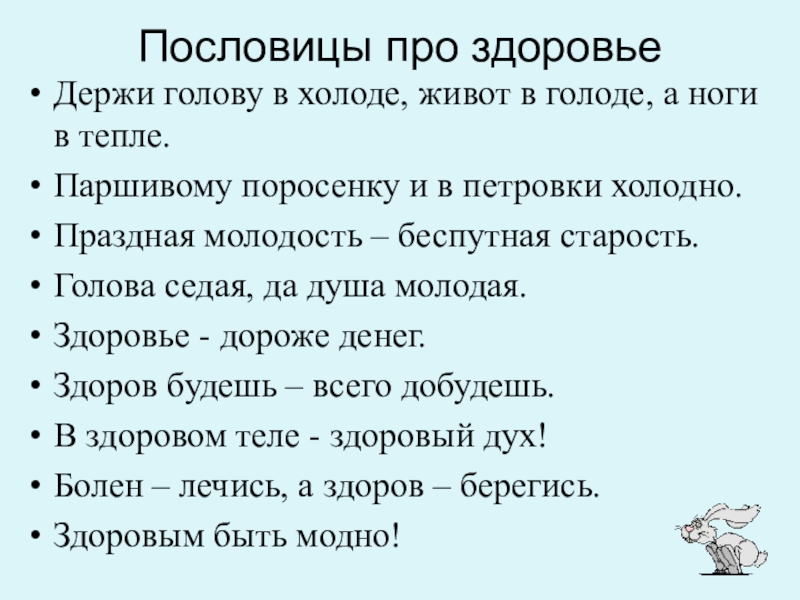 Пословицы про здоровье

• Держи голову в холоде, живот в голоде, а ноги в тепле.
• Паршивому поросенку и в петровки холодно.
• Праздная молодость – беспутная старость.
• Голова седая, да душа молодая.
• Здоровье - дороже денег.
• Здоров будешь – всего добудешь.
• В здоровом теле - здоровый дух!
• Болен – лечись, а здоров – берегись.
• Здоровым быть модно!